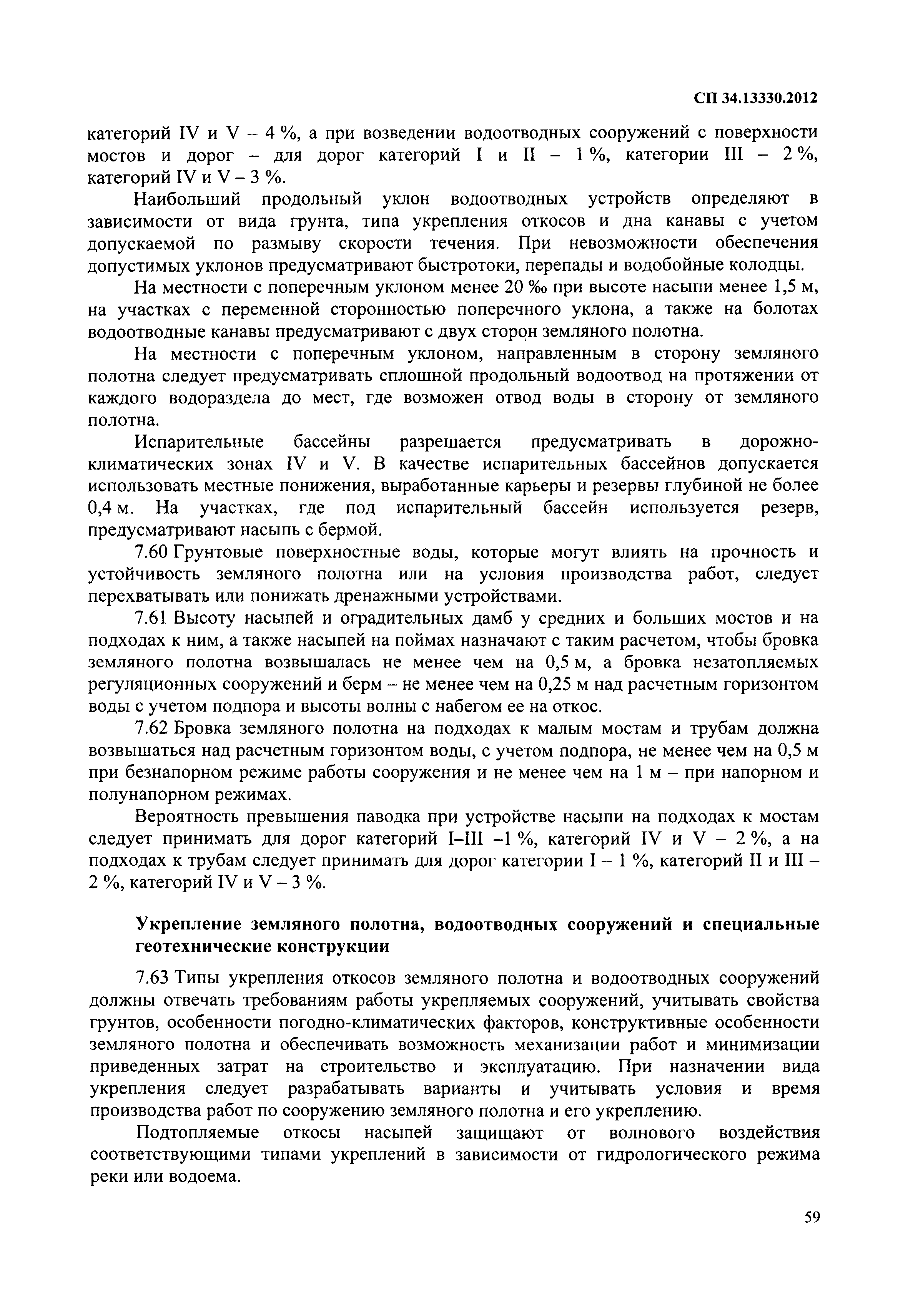 СП 34.13330.2012

категорий IV и V – 4 %, а при возведении водоотводных сооружений с поверхности мостов и дорог – для дорог категорий I и II – 1 %, категории III – 2 %, категорий IV и V – 3 %.

Наибольший продольный уклон водоотводных устройств определяют в зависимости от вида грунта, типа укрепления откосов и дна канавы с учетом допускаемой по размыву скорости течения. При невозможности обеспечения допустимых уклонов предусматривают быстротоки, перепады и водобойные колодцы.

На местности с поперечным уклоном менее 20 ‰ при высоте насыпи менее 1,5 м, на участках с переменной сторонностью поперечного уклона, а также на болотах водоотводные канавы предусматривают с двух сторон земляного полотна.

На местности с поперечным уклоном, направленным в сторону земляного полотна следует предусматривать сплошной продольный водоотвод на протяжении от каждого водораздела до мест, где возможен отвод воды в сторону от земляного полотна.

Испарительные бассейны разрешается предусматривать в дорожно-климатических зонах IV и V. В качестве испарительных бассейнов допускается использовать местные понижения, выработанные карьеры и резервы глубиной не более 0,4 м. На участках, где под испарительный бассейн используется резерв, предусматривают насыпь с бермой.

7.60 Грунтовые поверхностные воды, которые могут влиять на прочность и устойчивость земляного полотна или на условия производства работ, следует перехватывать или понижать дренажными устройствами.

7.61 Высоту насыпей и оградительных дамб у средних и больших мостов и на подходах к ним, а также насыпей на поймах назначают с таким расчетом, чтобы бровка земляного полотна возвышалась не менее чем на 0,5 м, а бровка незатопляемых регуляционных сооружений и берм – не менее чем на 0,25 м над расчетным горизонтом воды с учетом подпора и высоты волны с набегом ее на откос.

7.62 Бровка земляного полотна на подходах к малым мостам и трубам должна возвышаться над расчетным горизонтом воды, с учетом подпора, не менее чем на 0,5 м при безнапорном режиме работы сооружения и не менее чем на 1 м – при напорном и полунапорном режимах.

Вероятность превышения паводка при устройстве насыпи на подходах к мостам следует принимать для дорог категорий I–III –1 %, категорий IV и V – 2 %, а на подходах к трубам следует принимать для дорог категории I – 1 %, категорий II и III – 2 %, категорий IV и V – 3 %.

Укрепление земляного полотна, водоотводных сооружений и специальные геотехнические конструкции

7.63 Типы укрепления откосов земляного полотна и водоотводных сооружений должны отвечать требованиям работы укрепляемых сооружений, учитывать свойства грунтов, особенности погодно-климатических факторов, конструктивные особенности земляного полотна и обеспечивать возможность механизации работ и минимизации приведенных затрат на строительство и эксплуатацию. При назначении вида укрепления следует разрабатывать варианты и учитывать условия и время производства работ по сооружению земляного полотна и его укреплению.

Подтопляемые откосы насыпей защищают от волнового воздействия соответствующими типами укреплений в зависимости от гидрологического режима реки или водоема.

59